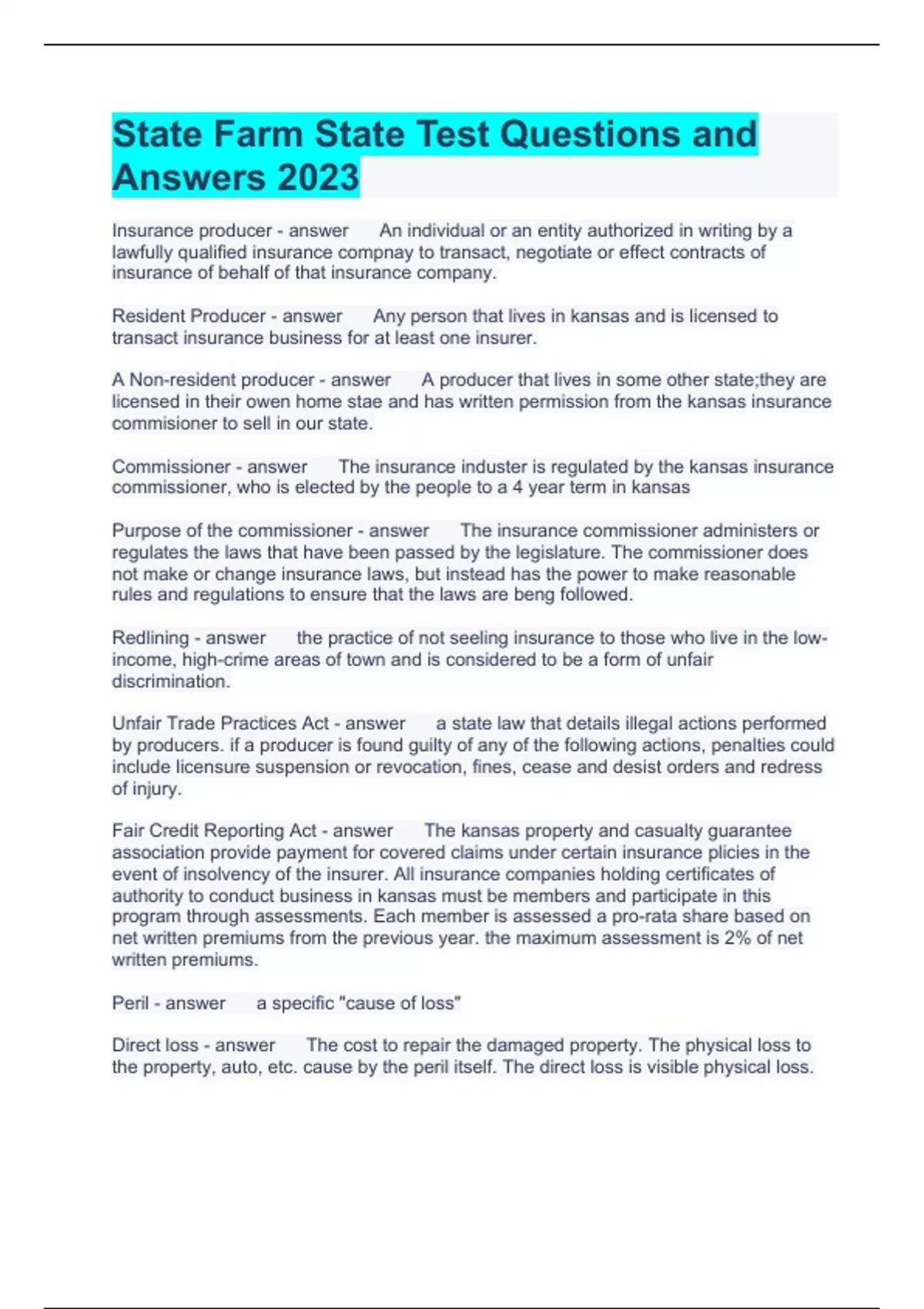 State Farm State Test Questions and Answers 2023

Insurance producer - answer An individual or an entity authorized in writing by a lawfully qualified insurance compnay to transact, negotiate or effect contracts of insurance of behalf of that insurance company.

Resident Producer - answer Any person that lives in kansas and is licensed to transact insurance business for at least one insurer.

A Non-resident producer - answer A producer that lives in some other state;they are licensed in their owen home stae and has written permission from the kansas insurance commisioner to sell in our state.

Commissioner - answer The insurance induster is regulated by the kansas insurance commissioner, who is elected by the people to a 4 year term in kansas

Purpose of the commissioner - answer The insurance commissioner administers or regulates the laws that have been passed by the legislature. The commissioner does not make or change insurance laws, but instead has the power to make reasonable rules and regulations to ensure that the laws are beng followed.

Redlining - answer the practice of not seeling insurance to those who live in the low-income, high-crime areas of town and is considered to be a form of unfair discrimination.

Unfair Trade Practices Act - answer a state law that details illegal actions performed by producers. if a producer is found guilty of any of the following actions, penalties could include licensure suspension or revocation, fines, cease and desist orders and redress of injury.

Fair Credit Reporting Act - answer The kansas property and casualty guarantee association provide payment for covered claims under certain insurance plicies in the event of insolvency of the insurer. All insurance companies holding certificates of authority to conduct business in kansas must be members and participate in this program through assessments. Each member is assessed a pro-rata share based on net written premiums from the previous year. the maximum assessment is 2% of net written premiums.

Peril - answer a specific "cause of loss"

Direct loss - answer The cost to repair the damaged property. The physical loss to the property, auto, etc. cause by the peril itself. The direct loss is visible physical loss.